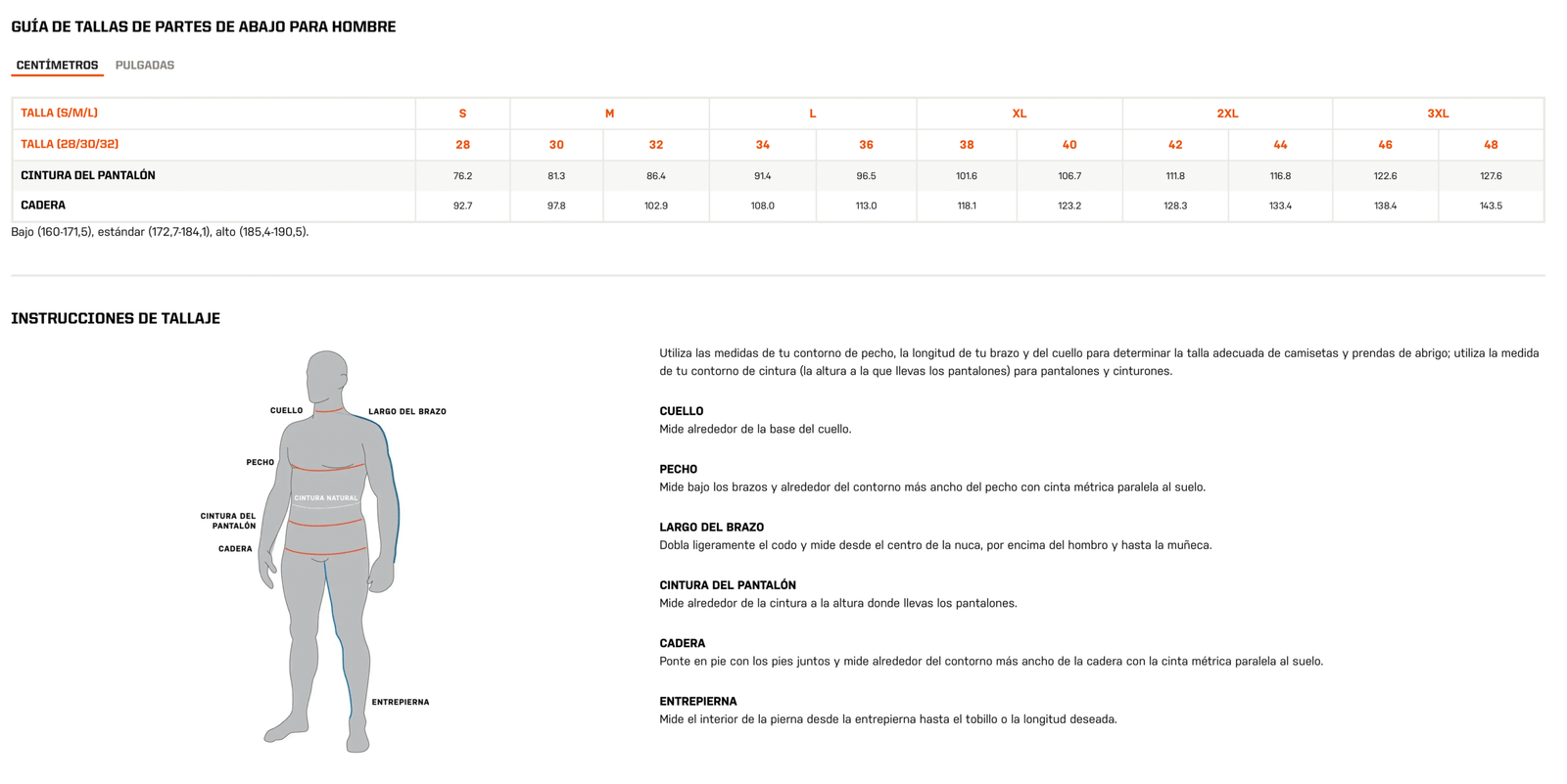 GUÍA DE TALLAS DE PARTES DE ABAJO PARA HOMBRE

CENTÍMETROS PULGADAS

| TALLA (S/M/L) | S | M | | L | | XL | | 2XL | | 3XL | |
|---|---|---|---|---|---|---|---|---|---|---|---|
| TALLA (28/30/32) | 28 | 30 | 32 | 34 | 36 | 38 | 40 | 42 | 44 | 46 | 48 |
| CINTURA DEL PANTALÓN | 76.2 | 81.3 | 86.4 | 91.4 | 96.5 | 101.6 | 106.7 | 111.8 | 116.8 | 122.6 | 127.6 |
| CADERA | 92.7 | 97.8 | 102.9 | 108.0 | 113.0 | 118.1 | 123.2 | 128.3 | 133.4 | 138.4 | 143.5 |

Bajo (160-171,5), estándar (172,7-184,1), alto (185,4-190,5).

INSTRUCCIONES DE TALLAJE

CUELLO
LARGO DEL BRAZO
PECHO
CINTURA NATURAL
CINTURA DEL PANTALÓN
CADERA
ENTREPIERNA

Utiliza las medidas de tu contorno de pecho, la longitud de tu brazo y del cuello para determinar la talla adecuada de camisetas y prendas de abrigo; utiliza la medida de tu contorno de cintura (la altura a la que llevas los pantalones) para pantalones y cinturones.

CUELLO
Mide alrededor de la base del cuello.

PECHO
Mide bajo los brazos y alrededor del contorno más ancho del pecho con cinta métrica paralela al suelo.

LARGO DEL BRAZO
Dobla ligeramente el codo y mide desde el centro de la nuca, por encima del hombro y hasta la muñeca.

CINTURA DEL PANTALÓN
Mide alrededor de la cintura a la altura donde llevas los pantalones.

CADERA
Ponte en pie con los pies juntos y mide alrededor del contorno más ancho de la cadera con la cinta métrica paralela al suelo.

ENTREPIERNA
Mide el interior de la pierna desde la entrepierna hasta el tobillo o la longitud deseada.